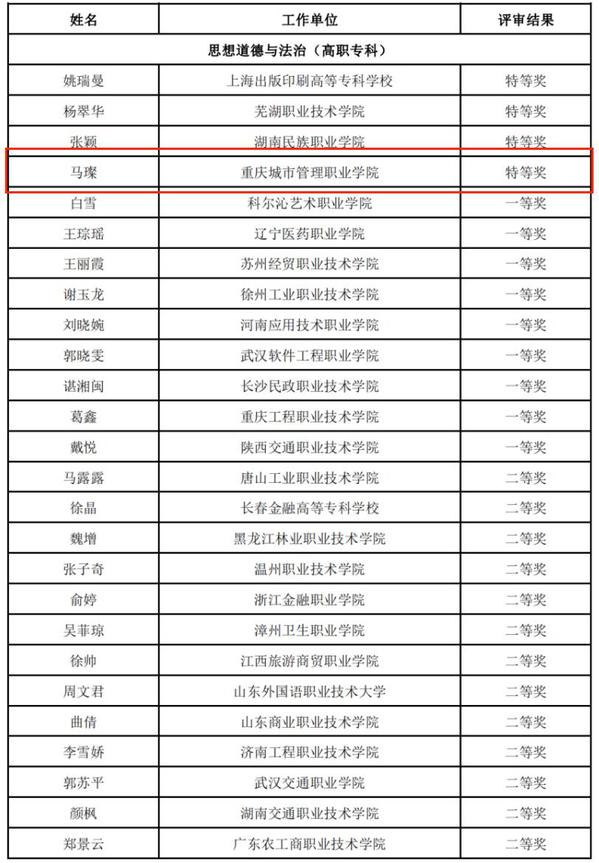 | 姓名 | 工作单位 | 评审结果 |
|---|---|---|
| 思想道德与法治（高职专科） | | |
| 姚瑞曼 | 上海出版印刷高等专科学校 | 特等奖 |
| 杨翠华 | 芜湖职业技术学院 | 特等奖 |
| 张颖 | 湖南民族职业学院 | 特等奖 |
| 马璨 | 重庆城市管理职业学院 | 特等奖 |
| 白雪 | 科尔沁艺术职业学院 | 一等奖 |
| 王琮瑶 | 辽宁医药职业学院 | 一等奖 |
| 王丽霞 | 苏州经贸职业技术学院 | 一等奖 |
| 谢玉龙 | 徐州工业职业技术学院 | 一等奖 |
| 刘晓婉 | 河南应用技术职业学院 | 一等奖 |
| 郭晓雯 | 武汉软件工程职业学院 | 一等奖 |
| 谌湘闽 | 长沙民政职业技术学院 | 一等奖 |
| 葛鑫 | 重庆工程职业技术学院 | 一等奖 |
| 戴悦 | 陕西交通职业技术学院 | 一等奖 |
| 马露露 | 唐山工业职业技术学院 | 二等奖 |
| 徐晶 | 长春金融高等专科学校 | 二等奖 |
| 魏增 | 黑龙江林业职业技术学院 | 二等奖 |
| 张子奇 | 温州职业技术学院 | 二等奖 |
| 俞婷 | 浙江金融职业学院 | 二等奖 |
| 吴菲琼 | 漳州卫生职业学院 | 二等奖 |
| 徐帅 | 江西旅游商贸职业学院 | 二等奖 |
| 周文君 | 山东外国语职业技术大学 | 二等奖 |
| 曲倩 | 山东商业职业技术学院 | 二等奖 |
| 李雪娇 | 济南工程职业技术学院 | 二等奖 |
| 郭苏平 | 武汉交通职业学院 | 二等奖 |
| 颜枫 | 湖南交通职业技术学院 | 二等奖 |
| 郑景云 | 广东农工商职业技术学院 | 二等奖 |